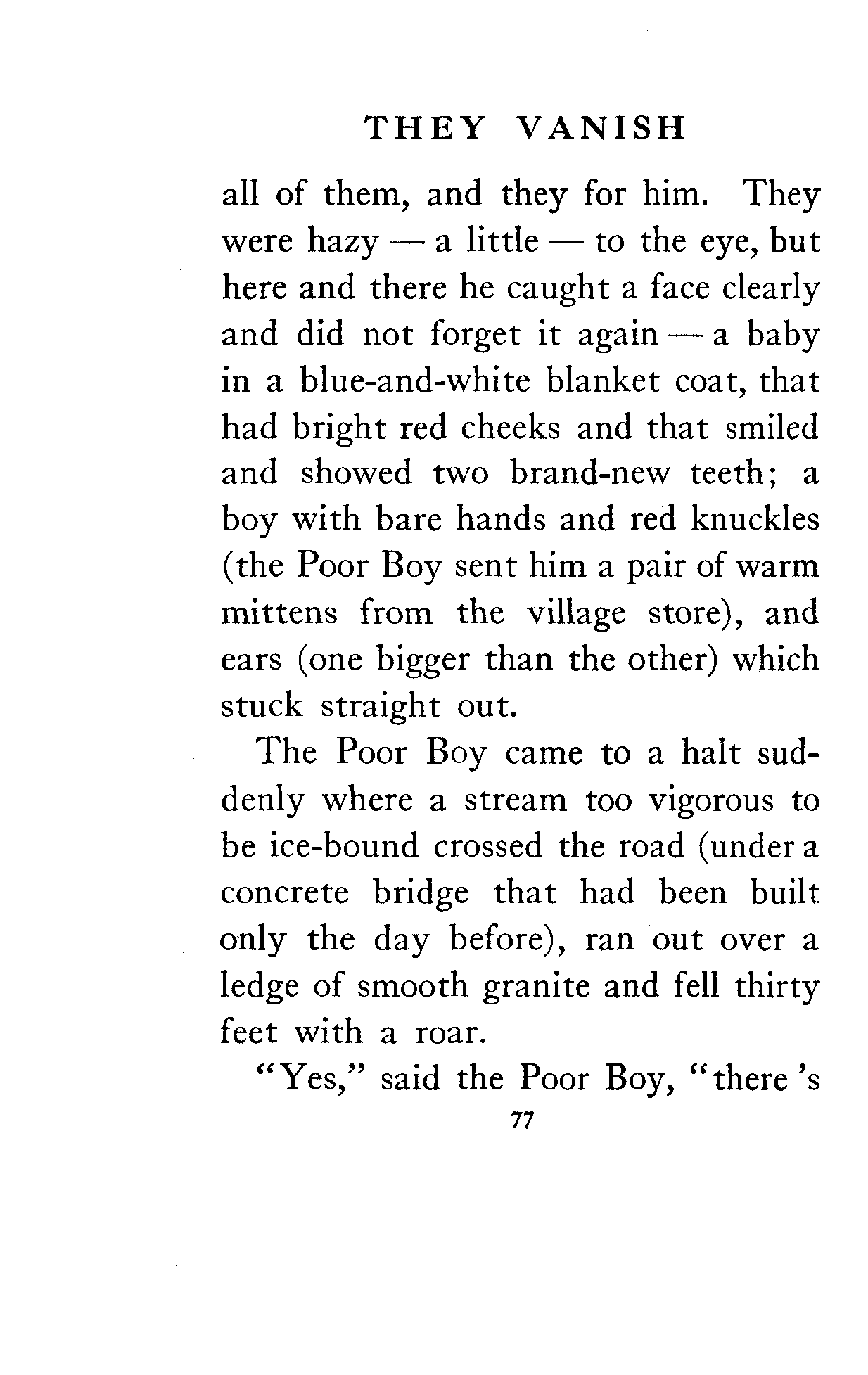 THEY VANISH

all of them, and they for him. They were hazy — a little — to the eye, but here and there he caught a face clearly and did not forget it again — a baby in a blue-and-white blanket coat, that had bright red cheeks and that smiled and showed two brand-new teeth; a boy with bare hands and red knuckles (the Poor Boy sent him a pair of warm mittens from the village store), and ears (one bigger than the other) which stuck straight out.

The Poor Boy came to a halt suddenly where a stream too vigorous to be ice-bound crossed the road (under a concrete bridge that had been built only the day before), ran out over a ledge of smooth granite and fell thirty feet with a roar.

"Yes," said the Poor Boy, "there 's

77